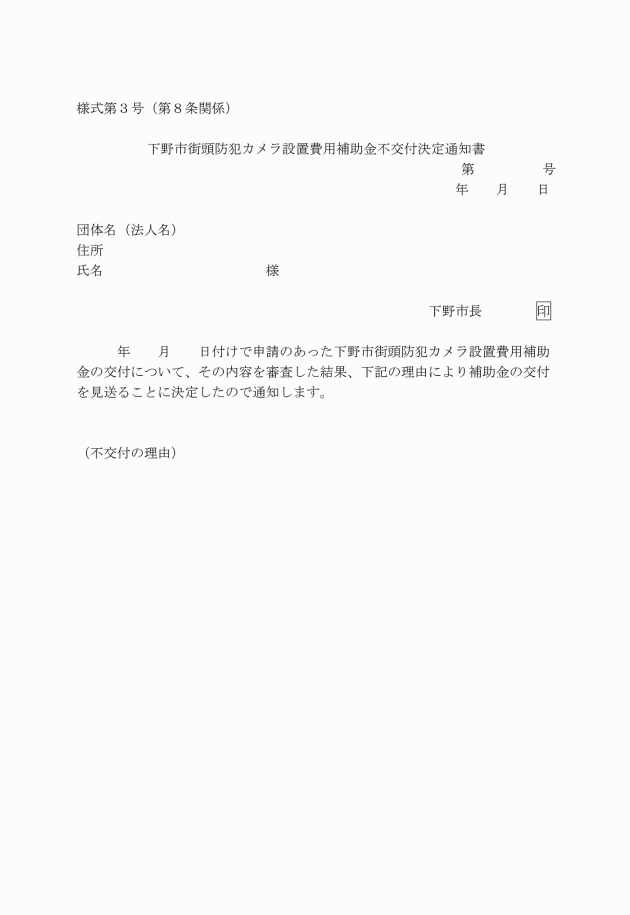 様式第３号（第８条関係）

下野市街頭防犯カメラ設置費用補助金不交付決定通知書

第　　　　号

年　　月　　日

団体名（法人名）
住所
氏名　　　　　　　　　　　様

下野市長　　　　印

年　　月　　日付けで申請のあった下野市街頭防犯カメラ設置費用補助金の交付について、その内容を審査した結果、下記の理由により補助金の交付を見送ることに決定したので通知します。

（不交付の理由）